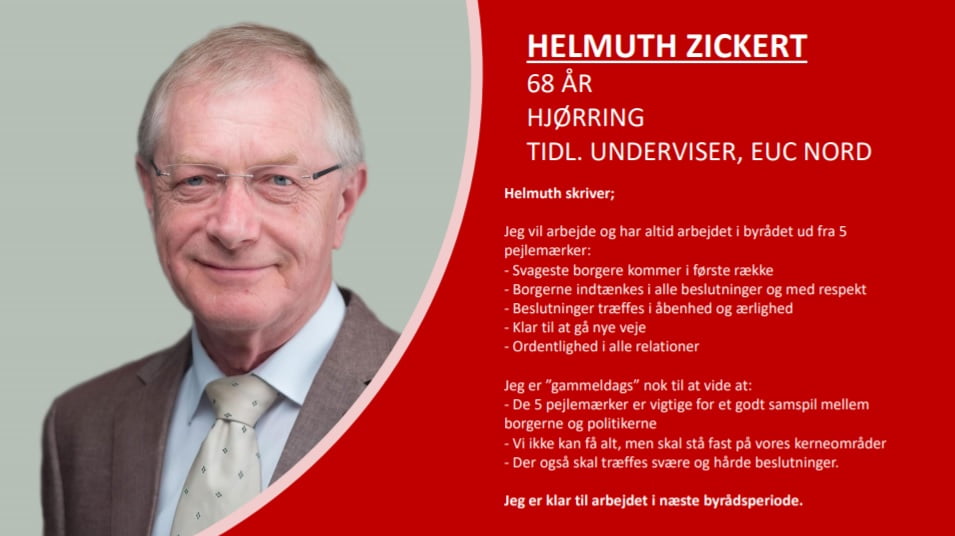 HELMUTH ZICKERT
68 ÅR
HJØRRING
TIDL. UNDERVISER, EUC NORD

Helmuth skriver;

Jeg vil arbejde og har altid arbejdet i byrådet ud fra 5 pejlemærker:
- Svageste borgere kommer i første række
- Borgerne indtænkes i alle beslutninger og med respekt
- Beslutninger træffes i åbenhed og ærlighed
- Klar til at gå nye veje
- Ordentlighed i alle relationer

Jeg er "gammeldags" nok til at vide at:
- De 5 pejlemærker er vigtige for et godt samspil mellem borgerne og politikerne
- Vi ikke kan få alt, men skal stå fast på vores kerneområder
- Der også skal træffes svære og hårde beslutninger.

Jeg er klar til arbejdet i næste byrådsperiode.